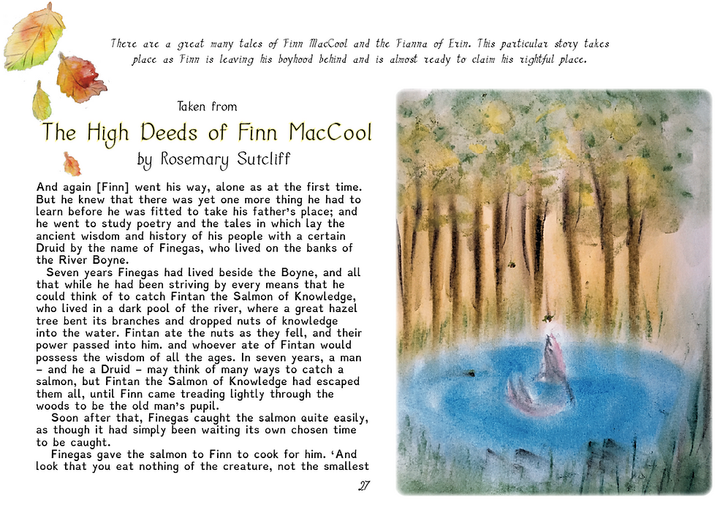 There are a great many tales of Finn MacCool and the Fianna of Erin. This particular story takes place as Finn is leaving his boyhood behind and is almost ready to claim his rightful place.

Taken from

The High Deeds of Finn MacCool

by Rosemary Sutcliff

And again [Finn] went his way, alone as at the first time. But he knew that there was yet one more thing he had to learn before he was fitted to take his father's place; and he went to study poetry and the tales in which lay the ancient wisdom and history of his people with a certain Druid by the name of Finegas, who lived on the banks of the River Boyne.

Seven years Finegas had lived beside the Boyne, and all that while he had been striving by every means that he could think of to catch Fintan the Salmon of Knowledge, who lived in a dark pool of the river, where a great hazel tree bent its branches and dropped nuts of knowledge into the water. Fintan ate the nuts as they fell, and their power passed into him. and whoever ate of Fintan would possess the wisdom of all the ages. In seven years, a man – and he a Druid – may think of many ways to catch a salmon, but Fintan the Salmon of Knowledge had escaped them all, until Finn came treading lightly through the woods to be the old man's pupil.

Soon after that, Finegas caught the salmon quite easily, as though it had simply been waiting its own chosen time to be caught.

Finegas gave the salmon to Finn to cook for him. 'And look that you eat nothing of the creature, not the smallest

27